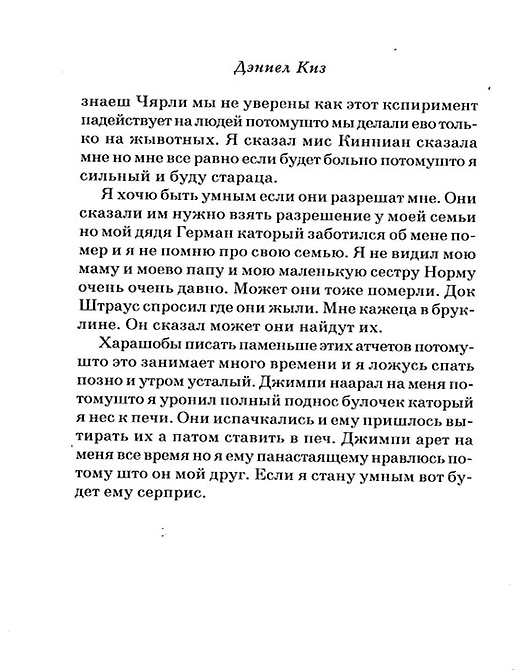 Дэниел Киз

знаеш Чярли мы не уверены как этот кспиримент падействует на людей потомушто мы делали ево только на жывотных. Я сказал мис Кинниан сказала мне но мне все равно если будет больно потомушто я сильный и буду стараца.

Я хочю быть умным если они разрешат мне. Они сказали им нужно взять разрешение у моей семьи но мой дядя Герман каторый заботился об мене помер и я не помню про свою семью. Я не видил мою маму и моево папу и мою маленькую сестру Норму очень очень давно. Может они тоже померли. Док Штраус спросил где они жыли. Мне кажеца в бруклине. Он сказал может они найдут их.

Харашобы писать паменьше этих атчетов потомушто это занимает много времени и я ложусь спать позно и утром усталый. Джимпи наарал на меня потомушто я уронил полный поднос булочек каторый я нес к печи. Они испачкались и ему пришлось вытирать их а патом ставить в печ. Джимпи арет на меня все время но я ему панастаящему нравлюсь потому што он мой друг. Если я стану умным вот будет ему серприс.